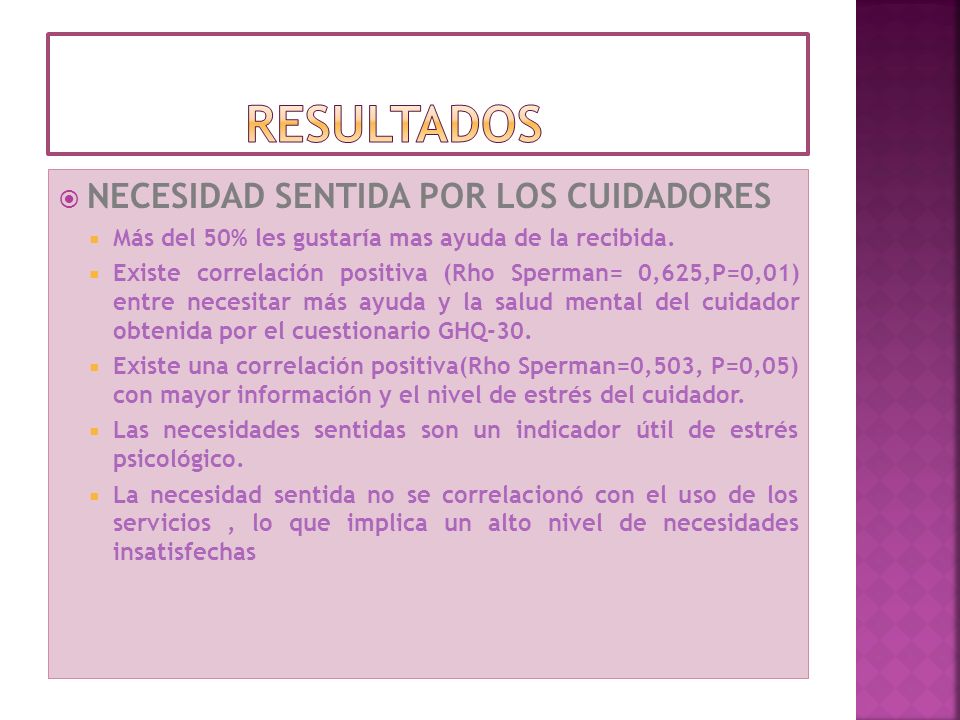 RESULTADOS

NECESIDAD SENTIDA POR LOS CUIDADORES

Más del 50% les gustaría mas ayuda de la recibida.

Existe correlación positiva (Rho Sperman= 0,625,P=0,01) entre necesitar más ayuda y la salud mental del cuidador obtenida por el cuestionario GHQ-30.

Existe una correlación positiva(Rho Sperman=0,503, P=0,05) con mayor información y el nivel de estrés del cuidador.

Las necesidades sentidas son un indicador útil de estrés psicológico.

La necesidad sentida no se correlacionó con el uso de los servicios , lo que implica un alto nivel de necesidades insatisfechas